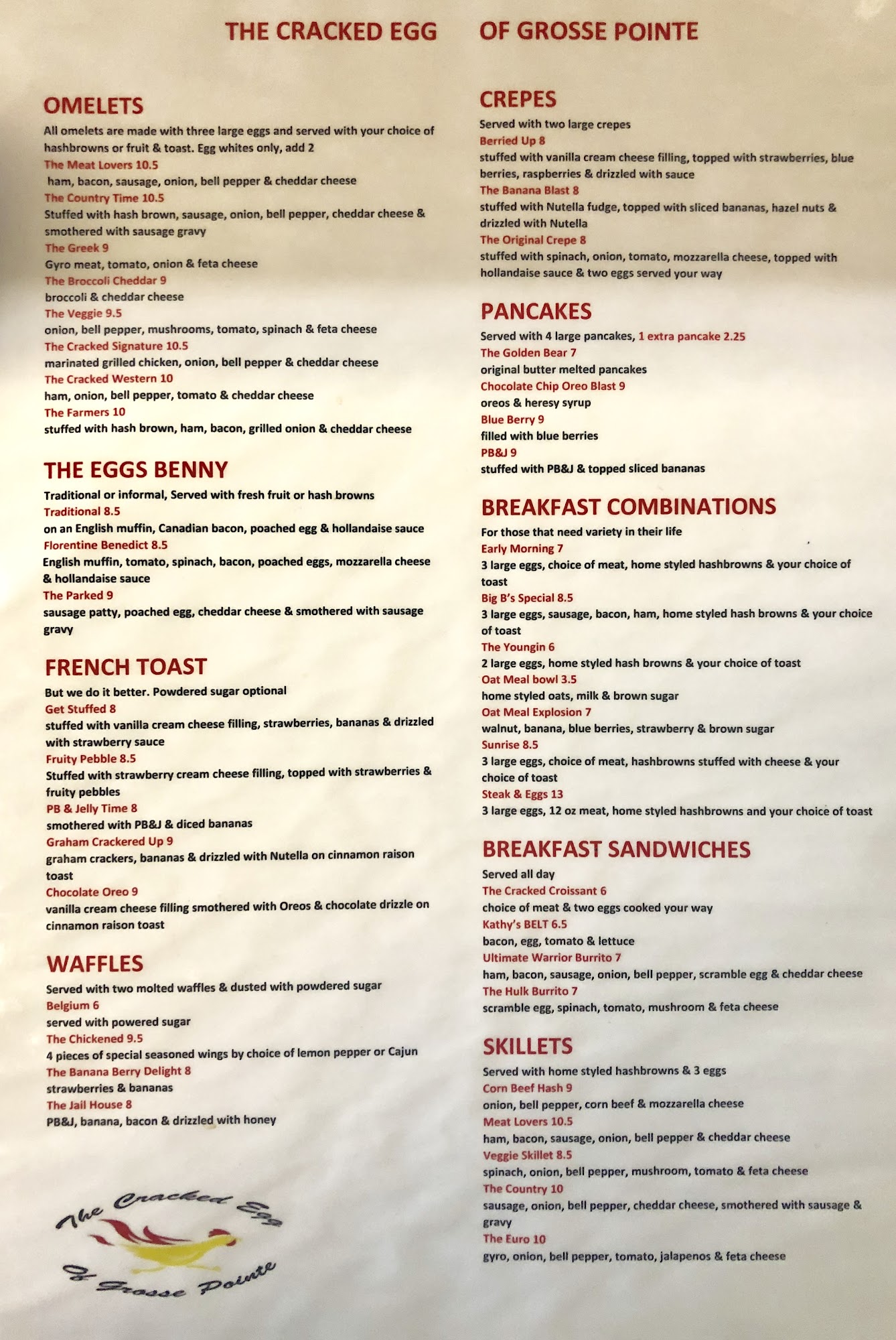 THE CRACKED EGG OF GROSSE POINTE

OMELETS
All omelets are made with three large eggs and served with your choice of hashbrowns or fruit & toast. Egg whites only, add 2
The Meat Lovers 10.5
ham, bacon, sausage, onion, bell pepper & cheddar cheese
The Country Time 10.5
Stuffed with hash brown, sausage, onion, bell pepper, cheddar cheese & smothered with sausage gravy
The Greek 9
Gyro meat, tomato, onion & feta cheese
The Broccoli Cheddar 9
broccoli & cheddar cheese
The Veggie 9.5
onion, bell pepper, mushrooms, tomato, spinach & feta cheese
The Cracked Signature 10.5
marinated grilled chicken, onion, bell pepper & cheddar cheese
The Cracked Western 10
ham, onion, bell pepper, tomato & cheddar cheese
The Farmers 10
stuffed with hash brown, ham, bacon, grilled onion & cheddar cheese

THE EGGS BENNY
Traditional or informal, Served with fresh fruit or hash browns
Traditional 8.5
on an English muffin, Canadian bacon, poached egg & hollandaise sauce
Florentine Benedict 8.5
English muffin, tomato, spinach, bacon, poached eggs, mozzarella cheese & hollandaise sauce
The Parked 9
sausage patty, poached egg, cheddar cheese & smothered with sausage gravy

FRENCH TOAST
But we do it better. Powdered sugar optional
Get Stuffed 8
stuffed with vanilla cream cheese filling, strawberries, bananas & drizzled with strawberry sauce
Fruity Pebble 8.5
Stuffed with strawberry cream cheese filling, topped with strawberries & fruity pebbles
PB & Jelly Time 8
smothered with PB&J & diced bananas
Graham Crackered Up 9
graham crackers, bananas & drizzled with Nutella on cinnamon raison toast
Chocolate Oreo 9
vanilla cream cheese filling smothered with Oreos & chocolate drizzle on cinnamon raison toast

WAFFLES
Served with two molted waffles & dusted with powdered sugar
Belgium 6
served with powered sugar
The Chickened 9.5
4 pieces of special seasoned wings by choice of lemon pepper or Cajun
The Banana Berry Delight 8
strawberries & bananas
The Jail House 8
PB&J, banana, bacon & drizzled with honey

The Cracked Egg
Of Grosse Pointe

CREPES
Served with two large crepes
Berried Up 8
stuffed with vanilla cream cheese filling, topped with strawberries, blue berries, raspberries & drizzled with sauce
The Banana Blast 8
stuffed with Nutella fudge, topped with sliced bananas, hazel nuts & drizzled with Nutella
The Original Crepe 8
stuffed with spinach, onion, tomato, mozzarella cheese, topped with hollandaise sauce & two eggs served your way

PANCAKES
Served with 4 large pancakes, 1 extra pancake 2.25
The Golden Bear 7
original butter melted pancakes
Chocolate Chip Oreo Blast 9
oreos & heresy syrup
Blue Berry 9
filled with blue berries
PB&J 9
stuffed with PB&J & topped sliced bananas

BREAKFAST COMBINATIONS
For those that need variety in their life
Early Morning 7
3 large eggs, choice of meat, home styled hashbrowns & your choice of toast
Big B's Special 8.5
3 large eggs, sausage, bacon, ham, home styled hash browns & your choice of toast
The Youngin 6
2 large eggs, home styled hash browns & your choice of toast
Oat Meal bowl 3.5
home styled oats, milk & brown sugar
Oat Meal Explosion 7
walnut, banana, blue berries, strawberry & brown sugar
Sunrise 8.5
3 large eggs, choice of meat, hashbrowns stuffed with cheese & your choice of toast
Steak & Eggs 13
3 large eggs, 12 oz meat, home styled hashbrowns and your choice of toast

BREAKFAST SANDWICHES
Served all day
The Cracked Croissant 6
choice of meat & two eggs cooked your way
Kathy's BELT 6.5
bacon, egg, tomato & lettuce
Ultimate Warrior Burrito 7
ham, bacon, sausage, onion, bell pepper, scramble egg & cheddar cheese
The Hulk Burrito 7
scramble egg, spinach, tomato, mushroom & feta cheese

SKILLETS
Served with home styled hashbrowns & 3 eggs
Corn Beef Hash 9
onion, bell pepper, corn beef & mozzarella cheese
Meat Lovers 10.5
ham, bacon, sausage, onion, bell pepper & cheddar cheese
Veggie Skillet 8.5
spinach, onion, bell pepper, mushroom, tomato & feta cheese
The Country 10
sausage, onion, bell pepper, cheddar cheese, smothered with sausage & gravy
The Euro 10
gyro, onion, bell pepper, tomato, jalapenos & feta cheese